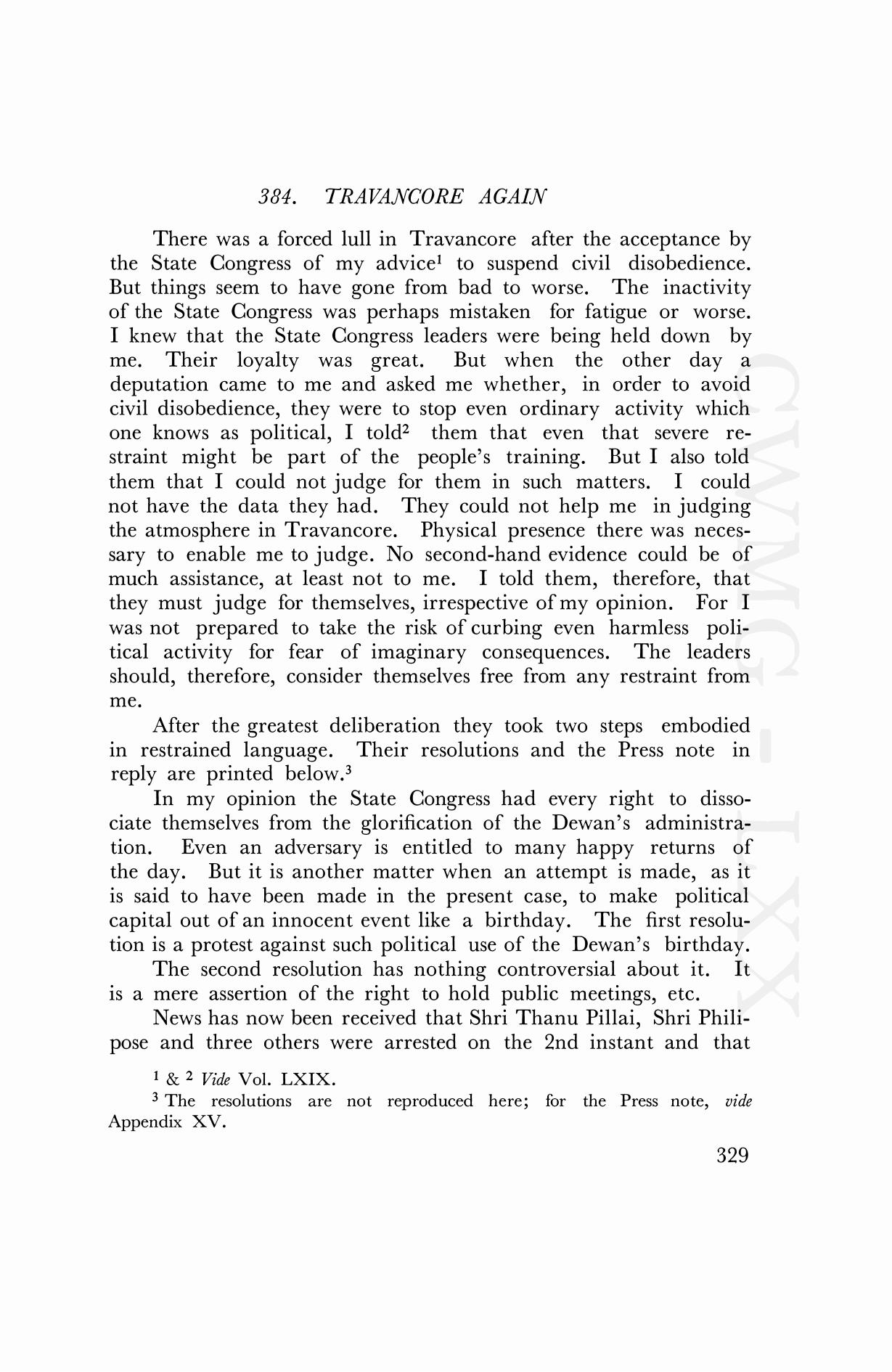 384. TRAVANCORE AGAIN

There was a forced lull in Travancore after the acceptance by the State Congress of my advice$^1$ to suspend civil disobedience. But things seem to have gone from bad to worse. The inactivity of the State Congress was perhaps mistaken for fatigue or worse. I knew that the State Congress leaders were being held down by me. Their loyalty was great. But when the other day a deputation came to me and asked me whether, in order to avoid civil disobedience, they were to stop even ordinary activity which one knows as political, I told$^2$ them that even that severe restraint might be part of the people's training. But I also told them that I could not judge for them in such matters. I could not have the data they had. They could not help me in judging the atmosphere in Travancore. Physical presence there was necessary to enable me to judge. No second-hand evidence could be of much assistance, at least not to me. I told them, therefore, that they must judge for themselves, irrespective of my opinion. For I was not prepared to take the risk of curbing even harmless political activity for fear of imaginary consequences. The leaders should, therefore, consider themselves free from any restraint from me.

After the greatest deliberation they took two steps embodied in restrained language. Their resolutions and the Press note in reply are printed below.$^3$

In my opinion the State Congress had every right to dissociate themselves from the glorification of the Dewan's administration. Even an adversary is entitled to many happy returns of the day. But it is another matter when an attempt is made, as it is said to have been made in the present case, to make political capital out of an innocent event like a birthday. The first resolution is a protest against such political use of the Dewan's birthday.

The second resolution has nothing controversial about it. It is a mere assertion of the right to hold public meetings, etc.

News has now been received that Shri Thanu Pillai, Shri Philipose and three others were arrested on the 2nd instant and that

$^1$ & $^2$ Vide Vol. LXIX.

$^3$ The resolutions are not reproduced here; for the Press note, vide Appendix XV.

329

CWMG - LXX